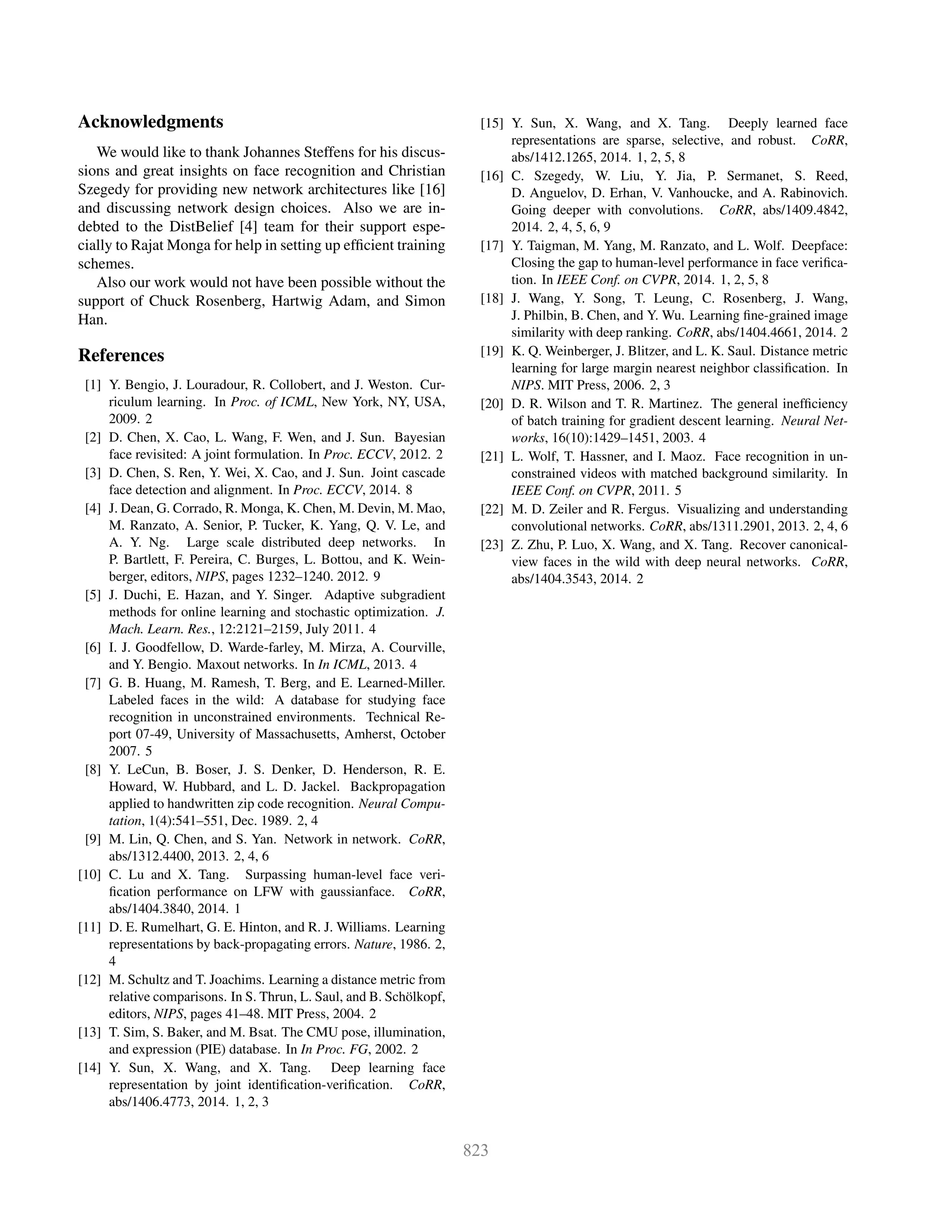 Acknowledgments

We would like to thank Johannes Steffens for his discussions and great insights on face recognition and Christian Szegedy for providing new network architectures like [16] and discussing network design choices. Also we are indebted to the DistBelief [4] team for their support especially to Rajat Monga for help in setting up efficient training schemes.

Also our work would not have been possible without the support of Chuck Rosenberg, Hartwig Adam, and Simon Han.

References

[1] Y. Bengio, J. Louradour, R. Collobert, and J. Weston. Curriculum learning. In Proc. of ICML, New York, NY, USA, 2009. 2

[2] D. Chen, X. Cao, L. Wang, F. Wen, and J. Sun. Bayesian face revisited: A joint formulation. In Proc. ECCV, 2012. 2

[3] D. Chen, S. Ren, Y. Wei, X. Cao, and J. Sun. Joint cascade face detection and alignment. In Proc. ECCV, 2014. 8

[4] J. Dean, G. Corrado, R. Monga, K. Chen, M. Devin, M. Mao, M. Ranzato, A. Senior, P. Tucker, K. Yang, Q. V. Le, and A. Y. Ng. Large scale distributed deep networks. In P. Bartlett, F. Pereira, C. Burges, L. Bottou, and K. Weinberger, editors, NIPS, pages 1232–1240. 2012. 9

[5] J. Duchi, E. Hazan, and Y. Singer. Adaptive subgradient methods for online learning and stochastic optimization. J. Mach. Learn. Res., 12:2121–2159, July 2011. 4

[6] I. J. Goodfellow, D. Warde-farley, M. Mirza, A. Courville, and Y. Bengio. Maxout networks. In In ICML, 2013. 4

[7] G. B. Huang, M. Ramesh, T. Berg, and E. Learned-Miller. Labeled faces in the wild: A database for studying face recognition in unconstrained environments. Technical Report 07-49, University of Massachusetts, Amherst, October 2007. 5

[8] Y. LeCun, B. Boser, J. S. Denker, D. Henderson, R. E. Howard, W. Hubbard, and L. D. Jackel. Backpropagation applied to handwritten zip code recognition. Neural Computation, 1(4):541–551, Dec. 1989. 2, 4

[9] M. Lin, Q. Chen, and S. Yan. Network in network. CoRR, abs/1312.4400, 2013. 2, 4, 6

[10] C. Lu and X. Tang. Surpassing human-level face verification performance on LFW with gaussianface. CoRR, abs/1404.3840, 2014. 1

[11] D. E. Rumelhart, G. E. Hinton, and R. J. Williams. Learning representations by back-propagating errors. Nature, 1986. 2, 4

[12] M. Schultz and T. Joachims. Learning a distance metric from relative comparisons. In S. Thrun, L. Saul, and B. Schölkopf, editors, NIPS, pages 41–48. MIT Press, 2004. 2

[13] T. Sim, S. Baker, and M. Bsat. The CMU pose, illumination, and expression (PIE) database. In In Proc. FG, 2002. 2

[14] Y. Sun, X. Wang, and X. Tang. Deep learning face representation by joint identification-verification. CoRR, abs/1406.4773, 2014. 1, 2, 3

[15] Y. Sun, X. Wang, and X. Tang. Deeply learned face representations are sparse, selective, and robust. CoRR, abs/1412.1265, 2014. 1, 2, 5, 8

[16] C. Szegedy, W. Liu, Y. Jia, P. Sermanet, S. Reed, D. Anguelov, D. Erhan, V. Vanhoucke, and A. Rabinovich. Going deeper with convolutions. CoRR, abs/1409.4842, 2014. 2, 4, 5, 6, 9

[17] Y. Taigman, M. Yang, M. Ranzato, and L. Wolf. Deepface: Closing the gap to human-level performance in face verification. In IEEE Conf. on CVPR, 2014. 1, 2, 5, 8

[18] J. Wang, Y. Song, T. Leung, C. Rosenberg, J. Wang, J. Philbin, B. Chen, and Y. Wu. Learning fine-grained image similarity with deep ranking. CoRR, abs/1404.4661, 2014. 2

[19] K. Q. Weinberger, J. Blitzer, and L. K. Saul. Distance metric learning for large margin nearest neighbor classification. In NIPS. MIT Press, 2006. 2, 3

[20] D. R. Wilson and T. R. Martinez. The general inefficiency of batch training for gradient descent learning. Neural Networks, 16(10):1429–1451, 2003. 4

[21] L. Wolf, T. Hassner, and I. Maoz. Face recognition in unconstrained videos with matched background similarity. In IEEE Conf. on CVPR, 2011. 5

[22] M. D. Zeiler and R. Fergus. Visualizing and understanding convolutional networks. CoRR, abs/1311.2901, 2013. 2, 4, 6

[23] Z. Zhu, P. Luo, X. Wang, and X. Tang. Recover canonical-view faces in the wild with deep neural networks. CoRR, abs/1404.3543, 2014. 2

823